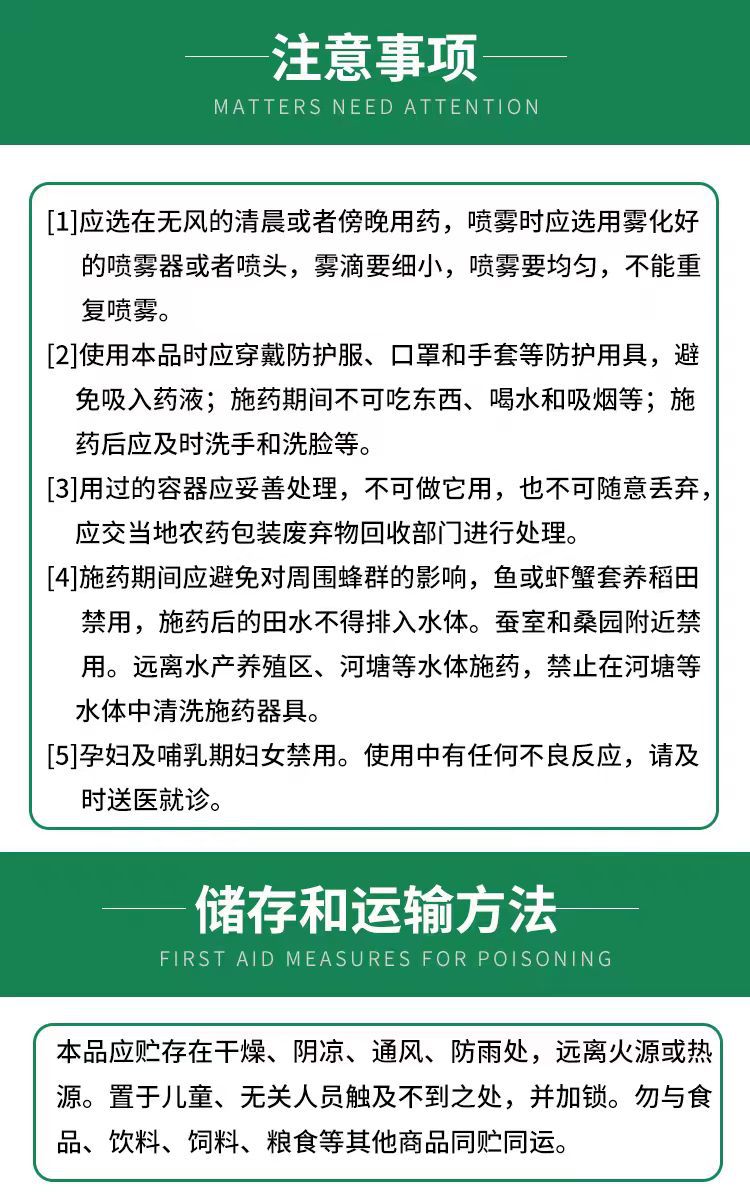 注意事项

MATTERS NEED ATTENTION

[1]应选在无风的清晨或者傍晚用药，喷雾时应选用雾化好的喷雾器或者喷头，雾滴要细小，喷雾要均匀，不能重复喷雾。

[2]使用本品时应穿戴防护服、口罩和手套等防护用具，避免吸入药液；施药期间不可吃东西、喝水和吸烟等；施药后应及时洗手和洗脸等。

[3]用过的容器应妥善处理，不可做它用，也不可随意丢弃，应交当地农药包装废弃物回收部门进行处理。

[4]施药期间应避免对周围蜂群的影响，鱼或虾蟹套养稻田禁用，施药后的田水不得排入水体。蚕室和桑园附近禁用。远离水产养殖区、河塘等水体施药，禁止在河塘等水体中清洗施药器具。

[5]孕妇及哺乳期妇女禁用。使用中有任何不良反应，请及时送医就诊。

储存和运输方法

FIRST AID MEASURES FOR POISONING

本品应贮存在干燥、阴凉、通风、防雨处，远离火源或热源。置于儿童、无关人员触及不到之处，并加锁。勿与食品、饮料、饲料、粮食等其他商品同贮同运。